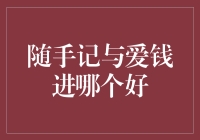 随手记与爱钱进哪个好